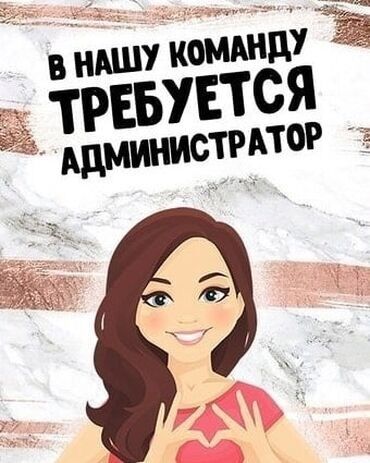 В НАШУ КОМАНДУ
ТРЕБУЕТСЯ
АДМИНИСТРАТОР